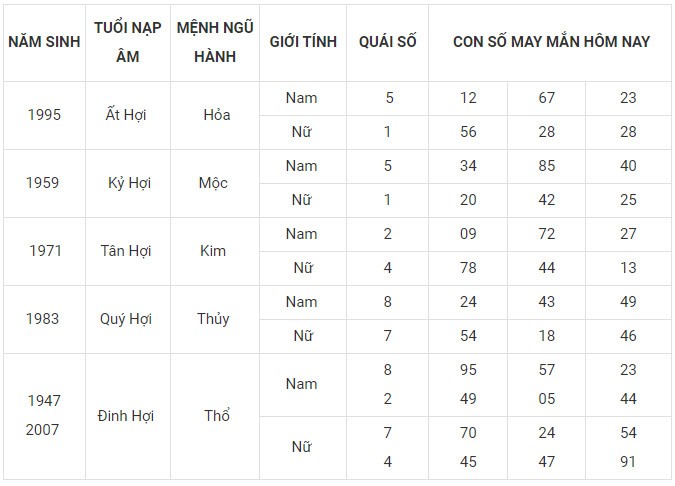 | NĂM SINH | TUỔI NẠP ÂM | MỆNH NGŨ HÀNH | GIỚI TÍNH | QUÁI SỐ | CON SỐ MAY MẮN HÔM NAY | | |
|---|---|---|---|---|---|---|---|
| 1995 | Ất Hợi | Hỏa | Nam | 5 | 12 | 67 | 23 |
| | | | Nữ | 1 | 56 | 28 | 28 |
| 1959 | Kỷ Hợi | Mộc | Nam | 5 | 34 | 85 | 40 |
| | | | Nữ | 1 | 20 | 42 | 25 |
| 1971 | Tân Hợi | Kim | Nam | 2 | 09 | 72 | 27 |
| | | | Nữ | 4 | 78 | 44 | 13 |
| 1983 | Quý Hợi | Thủy | Nam | 8 | 24 | 43 | 49 |
| | | | Nữ | 7 | 54 | 18 | 46 |
| 1947 2007 | Đinh Hợi | Thổ | Nam | 8 2 | 95 49 | 57 05 | 23 44 |
| | | | Nữ | 7 4 | 70 45 | 24 47 | 54 91 |